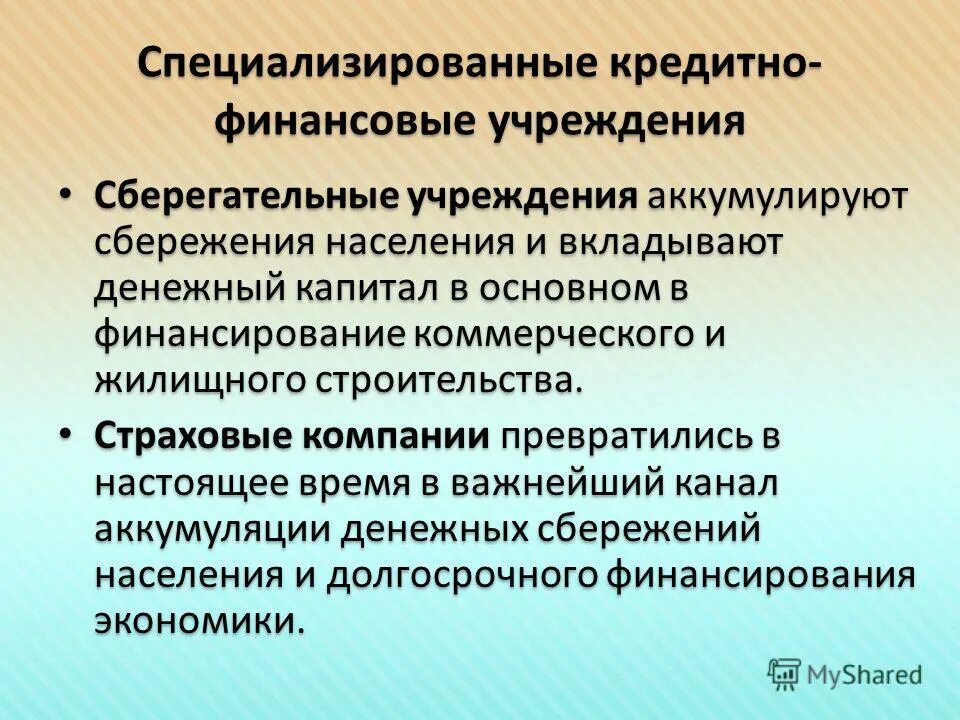 Специализированные кредитно-финансовые учреждения

• Сберегательные учреждения аккумулируют сбережения населения и вкладывают денежный капитал в основном в финансирование коммерческого и жилищного строительства.

• Страховые компании превратились в настоящее время в важнейший канал аккумуляции денежных сбережений населения и долгосрочного финансирования экономики.

MyShared